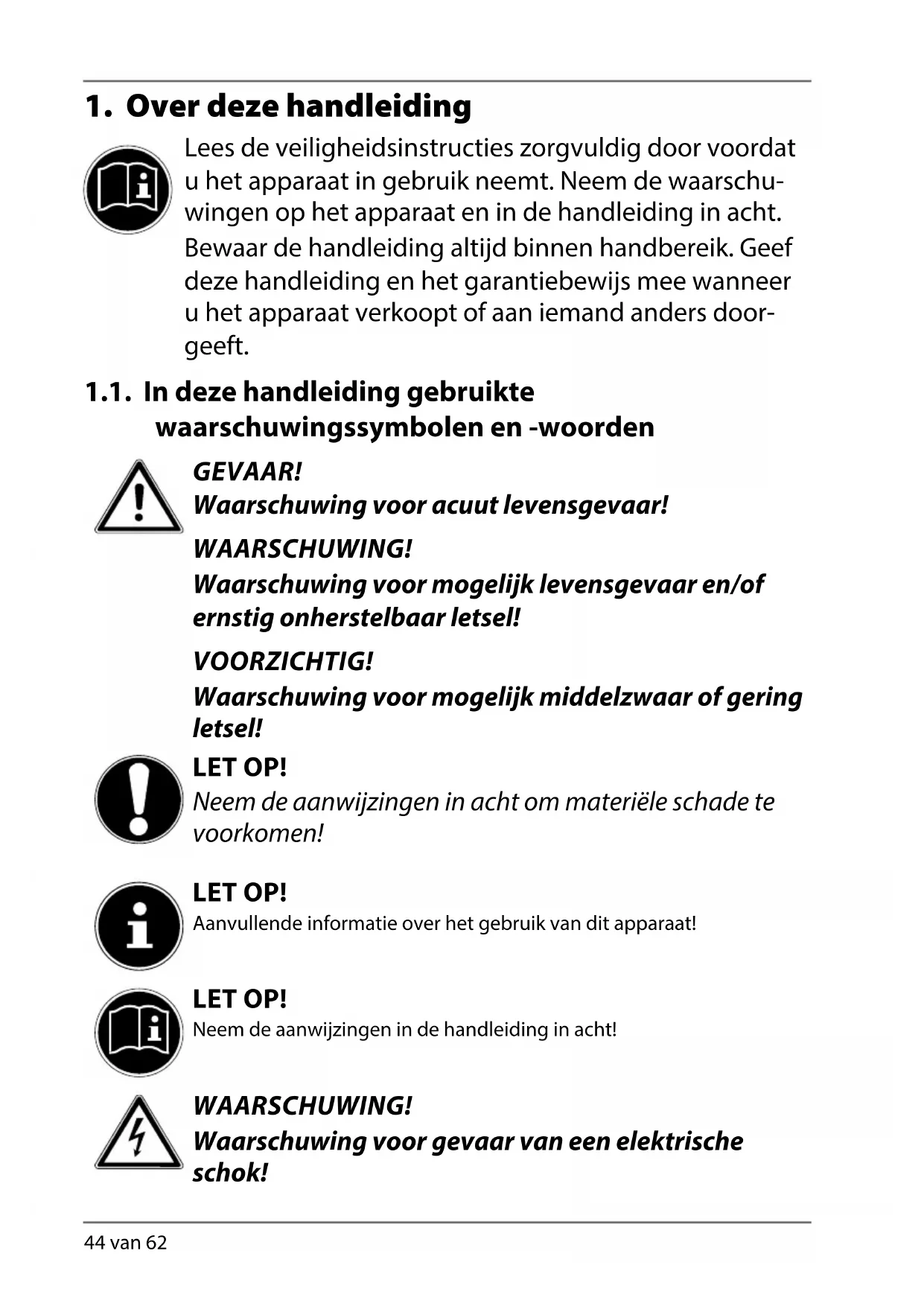 1. Over deze handleiding

Lees de veiligheidsinstructies zorgvuldig door voordat u het apparaat in gebruik neemt. Neem de waarschuwingen op het apparaat en in de handleiding in acht.

Bewaar de handleiding altijd binnen handbereik. Geef deze handleiding en het garantiebewijs mee wanneer u het apparaat verkoopt of aan iemand anders doorgeeft.

1.1. In deze handleiding gebruikte waarschuwingssymbolen en -woorden

GEVAAR!
Waarschuwing voor acuut levensgevaar!

WAARSCHUWING!
Waarschuwing voor mogelijk levensgevaar en/of ernstig onherstelbaar letsel!

VOORZICHTIG!
Waarschuwing voor mogelijk middelzwaar of gering letsel!

LET OP!
Neem de aanwijzingen in acht om materiële schade te voorkomen!

LET OP!
Aanvullende informatie over het gebruik van dit apparaat!

LET OP!
Neem de aanwijzingen in de handleiding in acht!

WAARSCHUWING!
Waarschuwing voor gevaar van een elektrische schok!

44 van 62